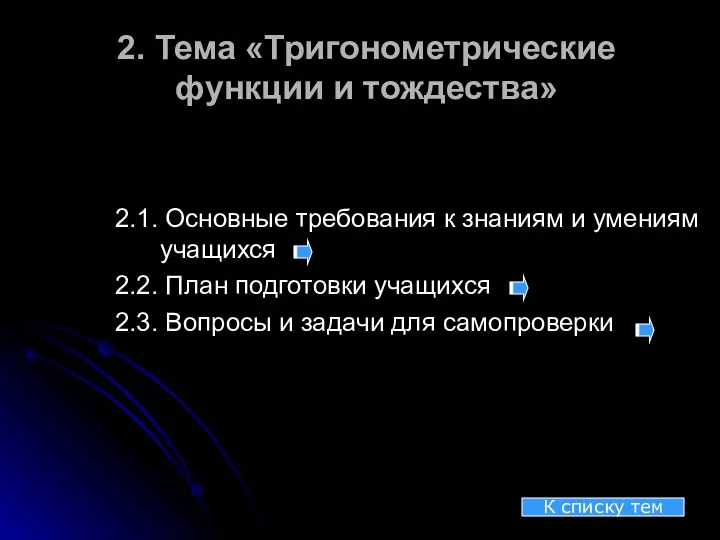 2. Тема «Тригонометрические функции и тождества»

2.1. Основные требования к знаниям и умениям учащихся

2.2. План подготовки учащихся

2.3. Вопросы и задачи для самопроверки

К списку тем